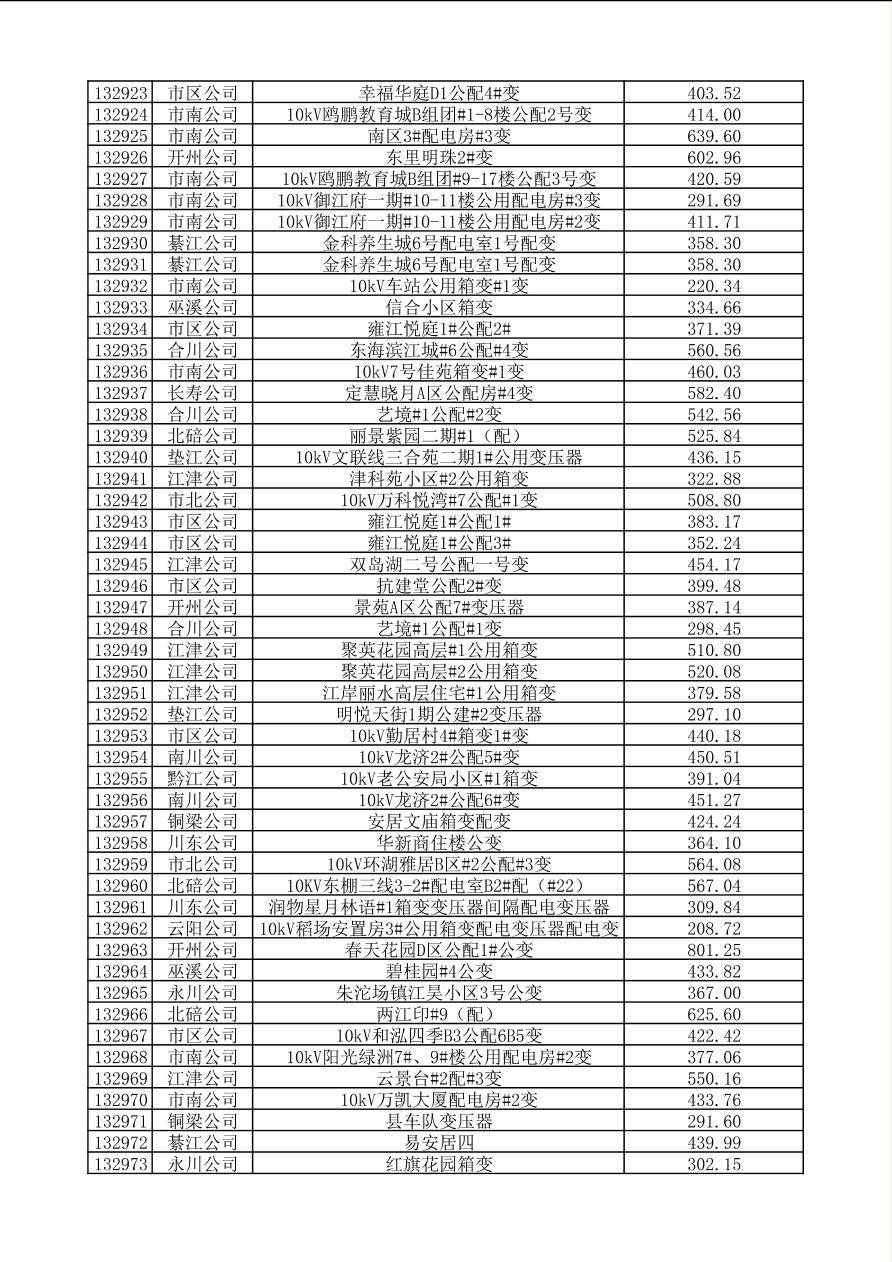 | | | | |
|---|---|---|---|
| 132923 | 市区公司 | 幸福华庭D1公配4#变 | 403.52 |
| 132924 | 市南公司 | 10kV鸥鹏教育城B组团#1-8楼公配2号变 | 414.00 |
| 132925 | 市南公司 | 南区3#配电房#3变 | 639.60 |
| 132926 | 开州公司 | 东里明珠2#变 | 602.96 |
| 132927 | 市南公司 | 10kV鸥鹏教育城B组团#9-17楼公配3号变 | 420.59 |
| 132928 | 市南公司 | 10kV御江府一期#10-11楼公用配电房#3变 | 291.69 |
| 132929 | 市南公司 | 10kV御江府一期#10-11楼公用配电房#2变 | 411.71 |
| 132930 | 綦江公司 | 金科养生城6号配电室1号配变 | 358.30 |
| 132931 | 綦江公司 | 金科养生城6号配电室1号配变 | 358.30 |
| 132932 | 市南公司 | 10kV车站公用箱变#1变 | 220.34 |
| 132933 | 巫溪公司 | 信合小区箱变 | 334.66 |
| 132934 | 市区公司 | 雍江悦庭1#公配2# | 371.39 |
| 132935 | 合川公司 | 东海滨江城#6公配#4变 | 560.56 |
| 132936 | 市南公司 | 10kV7号佳苑箱变#1变 | 460.03 |
| 132937 | 长寿公司 | 定慧晓月A区公配房#4变 | 582.40 |
| 132938 | 合川公司 | 艺境#1公配#2变 | 542.56 |
| 132939 | 北碚公司 | 丽景紫园二期#1（配） | 525.84 |
| 132940 | 垫江公司 | 10kV文联线三合苑二期1#公用变压器 | 436.15 |
| 132941 | 江津公司 | 津科苑小区#2公用箱变 | 322.88 |
| 132942 | 市北公司 | 10kV万科悦湾#7公配#1变 | 508.80 |
| 132943 | 市区公司 | 雍江悦庭1#公配1# | 383.17 |
| 132944 | 市区公司 | 雍江悦庭1#公配3# | 352.24 |
| 132945 | 江津公司 | 双岛湖二号公配一号变 | 454.17 |
| 132946 | 市区公司 | 抗建堂公配2#变 | 399.48 |
| 132947 | 开州公司 | 景苑A区公配7#变压器 | 387.14 |
| 132948 | 合川公司 | 艺境#1公配#1变 | 298.45 |
| 132949 | 江津公司 | 聚英花园高层#1公用箱变 | 510.80 |
| 132950 | 江津公司 | 聚英花园高层#2公用箱变 | 520.08 |
| 132951 | 江津公司 | 江岸丽水高层住宅#1公用箱变 | 379.58 |
| 132952 | 垫江公司 | 明悦天街1期公建#2变压器 | 297.10 |
| 132953 | 市区公司 | 10kV勤居村4#箱变1#变 | 440.18 |
| 132954 | 南川公司 | 10kV龙济2#公配5#变 | 450.51 |
| 132955 | 黔江公司 | 10kV老公安局小区#1箱变 | 391.04 |
| 132956 | 南川公司 | 10kV龙济2#公配6#变 | 451.27 |
| 132957 | 铜梁公司 | 安居文庙箱变配变 | 424.24 |
| 132958 | 川东公司 | 华新商住楼公变 | 364.10 |
| 132959 | 市北公司 | 10kV环湖雅居B区#2公配#3变 | 564.08 |
| 132960 | 北碚公司 | 10KV东棚三线3-2#配电室B2#配（#22） | 567.04 |
| 132961 | 川东公司 | 润物星月林语#1箱变变压器间隔配电变压器 | 309.84 |
| 132962 | 云阳公司 | 10kV稻场安置房3#公用箱变配电变压器配电变 | 208.72 |
| 132963 | 开州公司 | 春天花园D区公配1#公变 | 801.25 |
| 132964 | 巫溪公司 | 碧桂园#4公变 | 433.82 |
| 132965 | 永川公司 | 朱沱场镇江昊小区3号公变 | 367.00 |
| 132966 | 北碚公司 | 两江印#9（配） | 625.60 |
| 132967 | 市区公司 | 10kV和泓四季B3公配6B5变 | 422.42 |
| 132968 | 市南公司 | 10kV阳光绿洲7#、9#楼公用配电房#2变 | 377.06 |
| 132969 | 江津公司 | 云景台#2配#3变 | 550.16 |
| 132970 | 市南公司 | 10kV万凯大厦配电房#2变 | 433.76 |
| 132971 | 铜梁公司 | 县车队变压器 | 291.60 |
| 132972 | 綦江公司 | 易安居四 | 439.99 |
| 132973 | 永川公司 | 红旗花园箱变 | 302.15 |